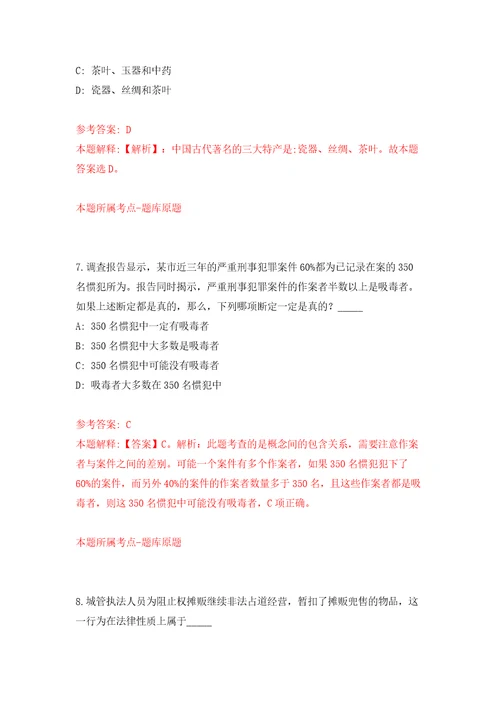 C: 茶叶、玉器和中药
D: 瓷器、丝绸和茶叶

参考答案: D
本题解释:【解析】:中国古代著名的三大特产是:瓷器、丝绸、茶叶。故本题答案选 D。

本题所属考点-题库原题

7.调查报告显示，某市近三年的严重刑事犯罪案件 60%都为已记录在案的 350 名惯犯所为。报告同时揭示，严重刑事犯罪案件的作案者半数以上是吸毒者。如果上述断定都是真的，那么，下列哪项断定一定是真的？_____
A: 350 名惯犯中一定有吸毒者
B: 350 名惯犯中大多数是吸毒者
C: 350 名惯犯中可能没有吸毒者
D: 吸毒者大多数在 350 名惯犯中

参考答案: C
本题解释:【答案】C。解析：此题考查的是概念间的包含关系，需要注意作案者与案件之间的差别。可能一个案件有多个作案者，如果 350 名惯犯犯下了 60%的案件，而另外 40%的案件的作案者数量多于 350 名，且这些作案者都是吸毒者，则这 350 名惯犯中可能没有吸毒者，C 项正确。

本题所属考点-题库原题

8.城管执法人员为阻止权摊贩继续非法占道经营，暂扣了摊贩兜售的物品，这一行为在法律性质上属于_____